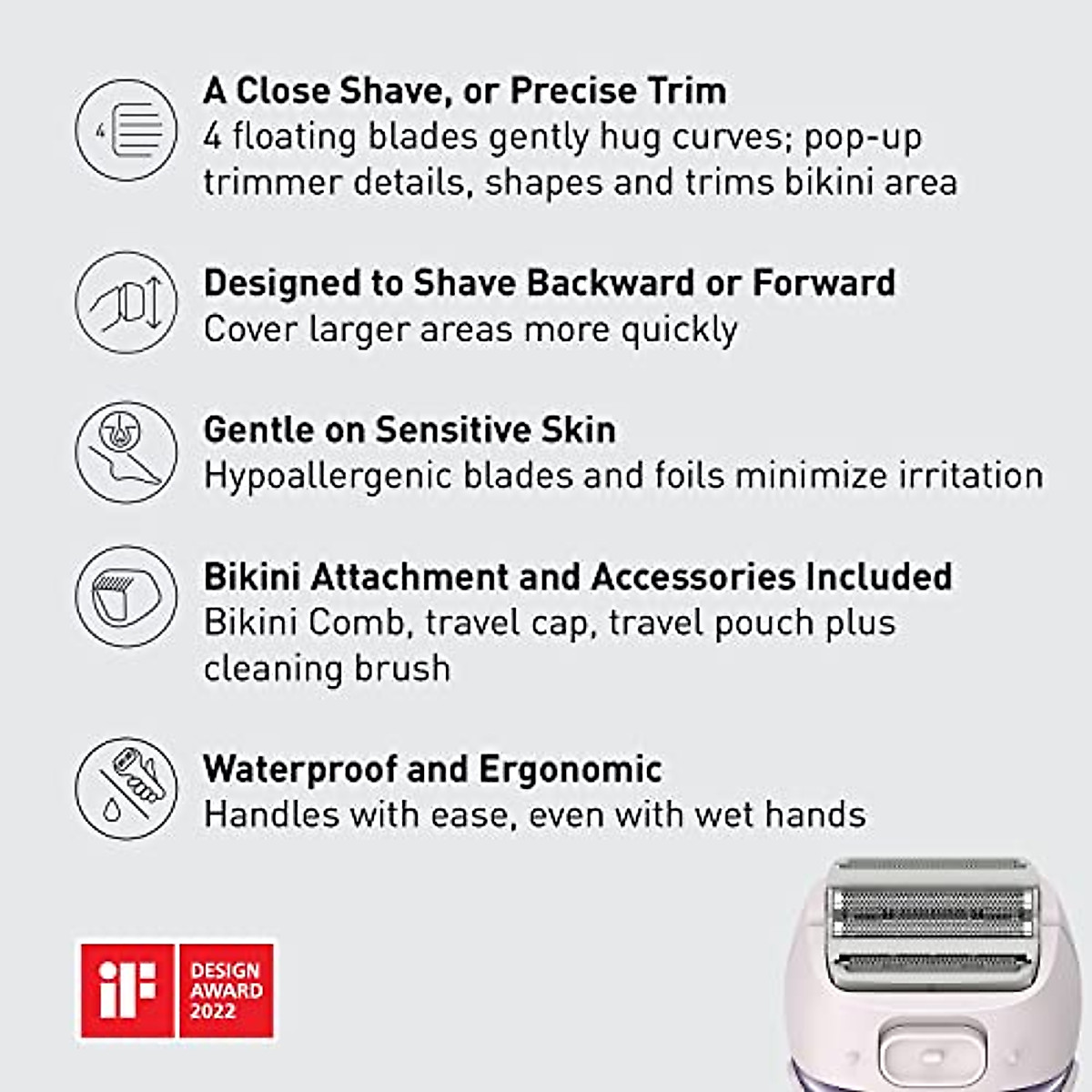 4

A Close Shave, or Precise Trim
4 floating blades gently hug curves; pop-up trimmer details, shapes and trims bikini area

Designed to Shave Backward or Forward
Cover larger areas more quickly

Gentle on Sensitive Skin
Hypoallergenic blades and foils minimize irritation

Bikini Attachment and Accessories Included
Bikini Comb, travel cap, travel pouch plus cleaning brush

Waterproof and Ergonomic
Handles with ease, even with wet hands

iF DESIGN AWARD 2022